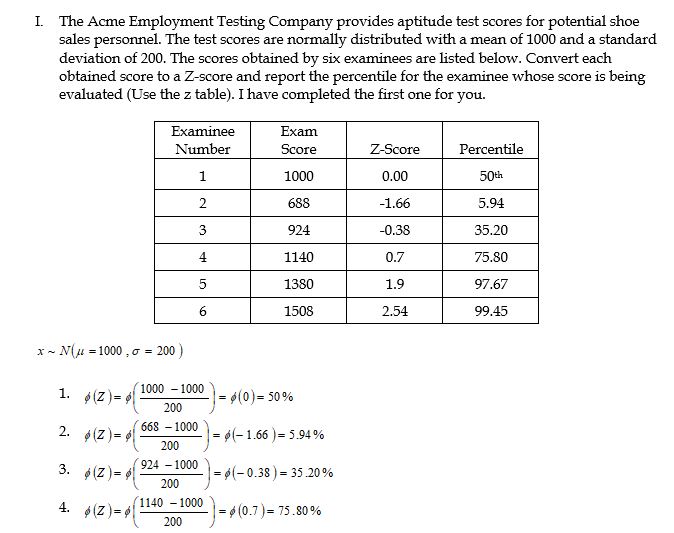 I. The Acme Employment Testing Company provides aptitude test scores for potential shoe sales personnel. The test scores are normally distributed with a mean of 1000 and a standard deviation of 200. The scores obtained by six examinees are listed below. Convert each obtained score to a Z-score and report the percentile for the examinee whose score is being evaluated (Use the z table). I have completed the first one for you.

| Examinee Number | Exam Score | Z-Score | Percentile |
|---|---|---|---|
| 1 | 1000 | 0.00 | 50th |
| 2 | 688 | -1.66 | 5.94 |
| 3 | 924 | -0.38 | 35.20 |
| 4 | 1140 | 0.7 | 75.80 |
| 5 | 1380 | 1.9 | 97.67 |
| 6 | 1508 | 2.54 | 99.45 |

$x \sim N(\mu = 1000, \sigma = 200)$

1. $\phi(Z) = \phi\left(\frac{1000 - 1000}{200}\right) = \phi(0) = 50\%$

2. $\phi(Z) = \phi\left(\frac{668 - 1000}{200}\right) = \phi(-1.66) = 5.94\%$

3. $\phi(Z) = \phi\left(\frac{924 - 1000}{200}\right) = \phi(-0.38) = 35.20\%$

4. $\phi(Z) = \phi\left(\frac{1140 - 1000}{200}\right) = \phi(0.7) = 75.80\%$